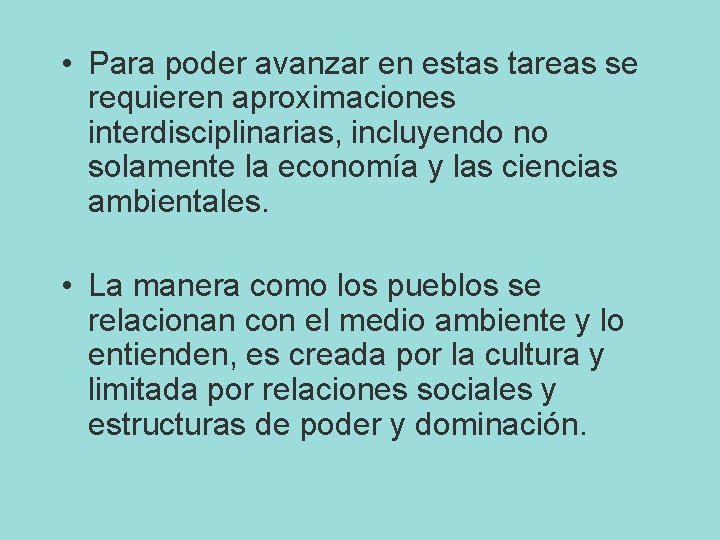 • Para poder avanzar en estas tareas se requieren aproximaciones interdisciplinarias, incluyendo no solamente la economía y las ciencias ambientales.

• La manera como los pueblos se relacionan con el medio ambiente y lo entienden, es creada por la cultura y limitada por relaciones sociales y estructuras de poder y dominación.